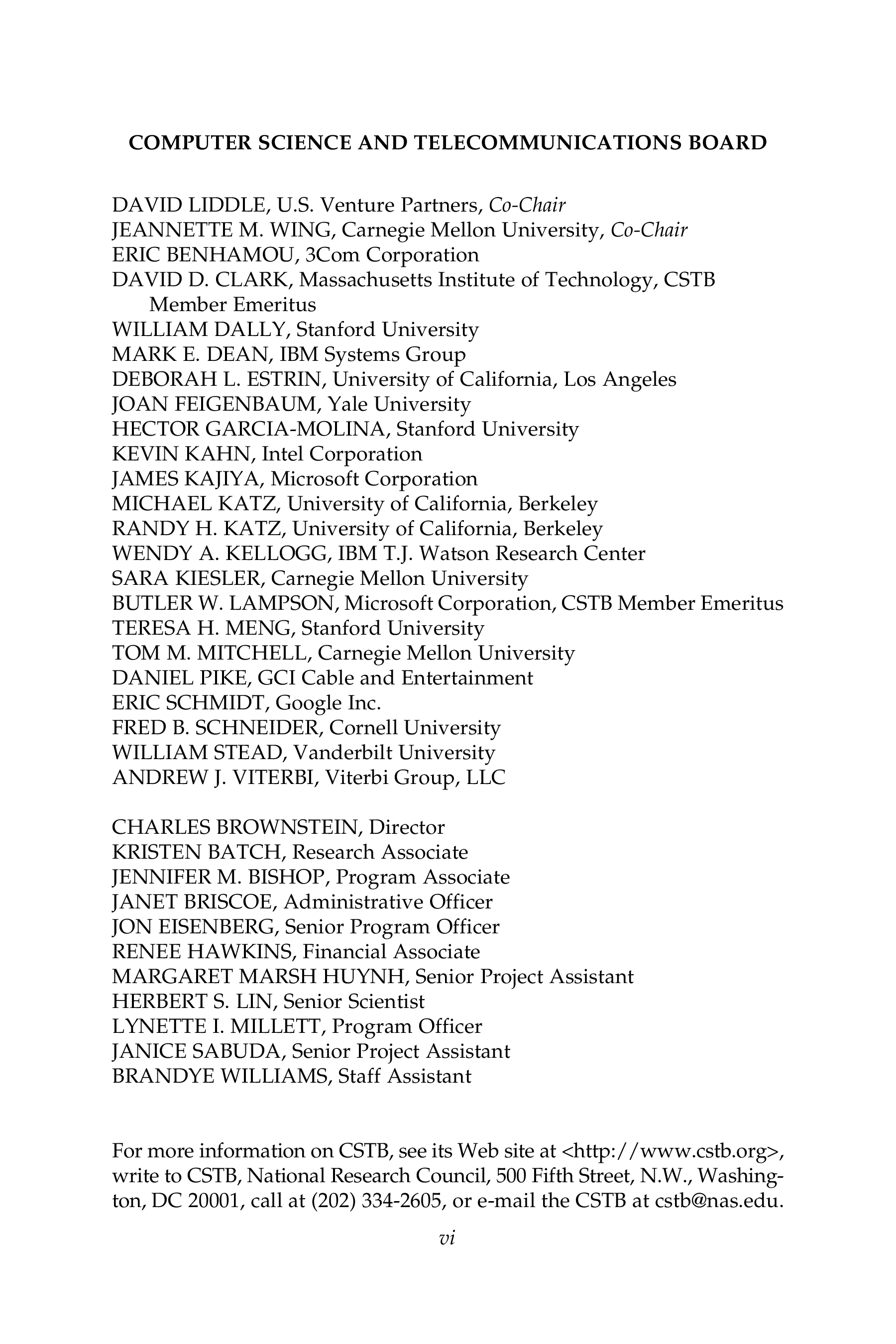 COMPUTER SCIENCE AND TELECOMMUNICATIONS BOARD

DAVID LIDDLE, U.S. Venture Partners, Co-Chair
JEANNETTE M. WING, Carnegie Mellon University, Co-Chair
ERIC BENHAMOU, 3Com Corporation
DAVID D. CLARK, Massachusetts Institute of Technology, CSTB Member Emeritus
WILLIAM DALLY, Stanford University
MARK E. DEAN, IBM Systems Group
DEBORAH L. ESTRIN, University of California, Los Angeles
JOAN FEIGENBAUM, Yale University
HECTOR GARCIA-MOLINA, Stanford University
KEVIN KAHN, Intel Corporation
JAMES KAJIYA, Microsoft Corporation
MICHAEL KATZ, University of California, Berkeley
RANDY H. KATZ, University of California, Berkeley
WENDY A. KELLOGG, IBM T.J. Watson Research Center
SARA KIESLER, Carnegie Mellon University
BUTLER W. LAMPSON, Microsoft Corporation, CSTB Member Emeritus
TERESA H. MENG, Stanford University
TOM M. MITCHELL, Carnegie Mellon University
DANIEL PIKE, GCI Cable and Entertainment
ERIC SCHMIDT, Google Inc.
FRED B. SCHNEIDER, Cornell University
WILLIAM STEAD, Vanderbilt University
ANDREW J. VITERBI, Viterbi Group, LLC

CHARLES BROWNSTEIN, Director
KRISTEN BATCH, Research Associate
JENNIFER M. BISHOP, Program Associate
JANET BRISCOE, Administrative Officer
JON EISENBERG, Senior Program Officer
RENEE HAWKINS, Financial Associate
MARGARET MARSH HUYNH, Senior Project Assistant
HERBERT S. LIN, Senior Scientist
LYNETTE I. MILLETT, Program Officer
JANICE SABUDA, Senior Project Assistant
BRANDYE WILLIAMS, Staff Assistant

For more information on CSTB, see its Web site at <http://www.cstb.org>, write to CSTB, National Research Council, 500 Fifth Street, N.W., Washington, DC 20001, call at (202) 334-2605, or e-mail the CSTB at cstb@nas.edu.

vi